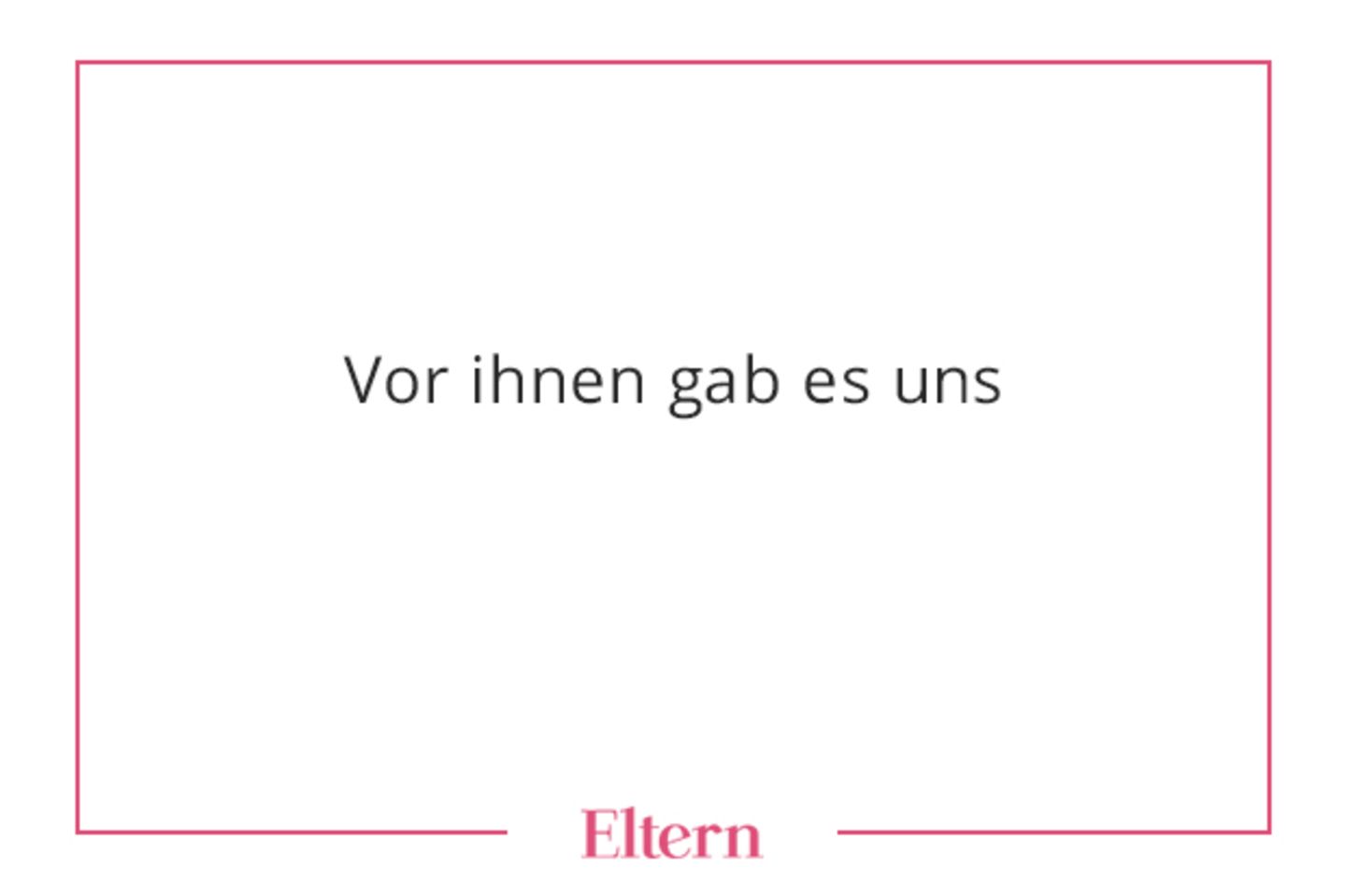 Vor ihnen gab es uns

Eltern